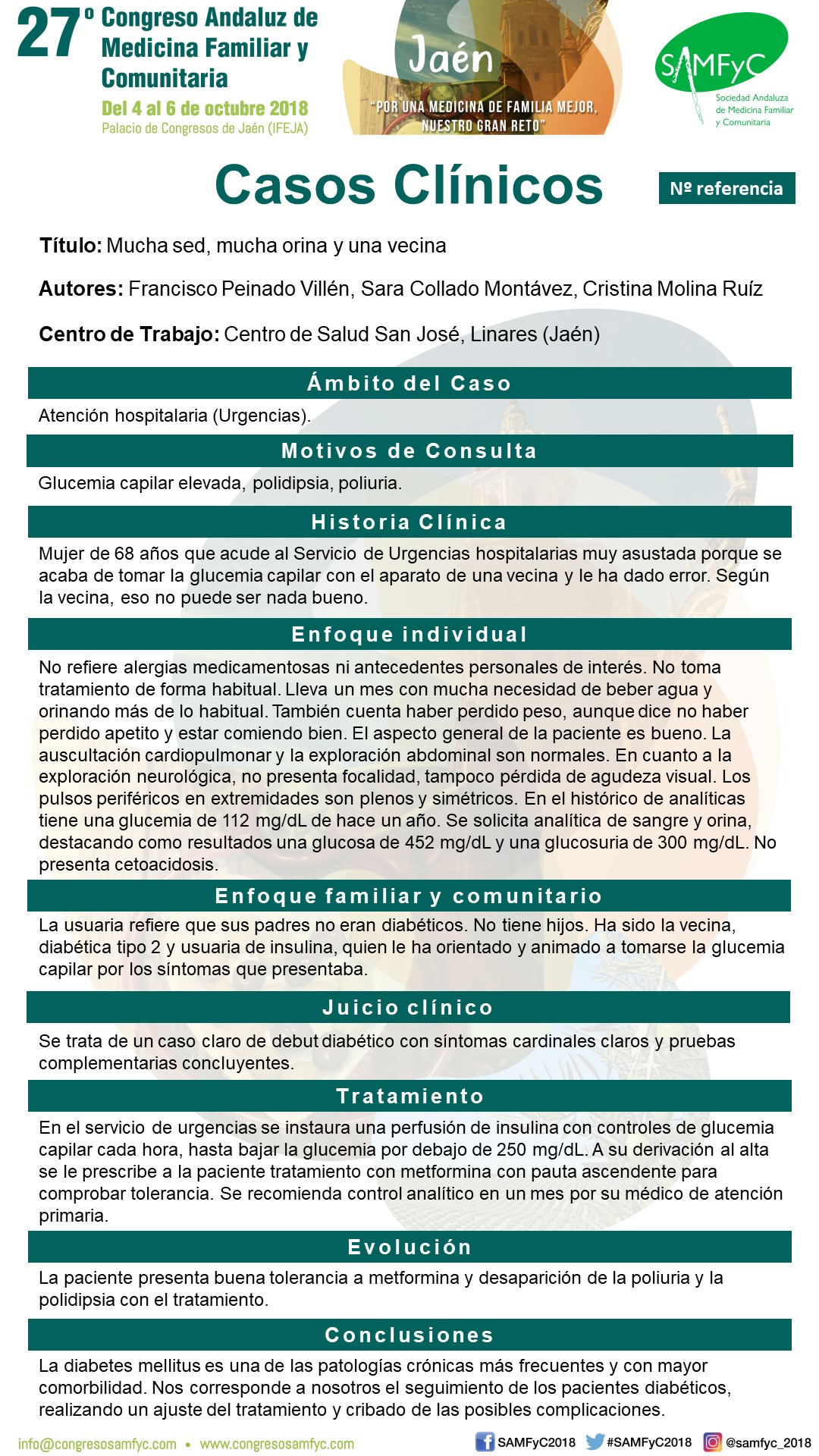 27º Congreso Andaluz de Medicina Familiar y Comunitaria

Del 4 al 6 de octubre 2018
Palacio de Congresos de Jaén (IFEJA)

Jaén
"POR UNA MEDICINA DE FAMILIA MEJOR, NUESTRO GRAN RETO"

SAMFyC
Sociedad Andaluza de Medicina Familiar y Comunitaria

Casos Clínicos

Nº referencia

Título: Mucha sed, mucha orina y una vecina

Autores: Francisco Peinado Villén, Sara Collado Montávez, Cristina Molina Ruíz

Centro de Trabajo: Centro de Salud San José, Linares (Jaén)

Ámbito del Caso

Atención hospitalaria (Urgencias).

Motivos de Consulta

Glucemia capilar elevada, polidipsia, poliuria.

Historia Clínica

Mujer de 68 años que acude al Servicio de Urgencias hospitalarias muy asustada porque se acaba de tomar la glucemia capilar con el aparato de una vecina y le ha dado error. Según la vecina, eso no puede ser nada bueno.

Enfoque individual

No refiere alergias medicamentosas ni antecedentes personales de interés. No toma tratamiento de forma habitual. Lleva un mes con mucha necesidad de beber agua y orinando más de lo habitual. También cuenta haber perdido peso, aunque dice no haber perdido apetito y estar comiendo bien. El aspecto general de la paciente es bueno. La auscultación cardiopulmonar y la exploración abdominal son normales. En cuanto a la exploración neurológica, no presenta focalidad, tampoco pérdida de agudeza visual. Los pulsos periféricos en extremidades son plenos y simétricos. En el histórico de analíticas tiene una glucemia de 112 mg/dL de hace un año. Se solicita analítica de sangre y orina, destacando como resultados una glucosa de 452 mg/dL y una glucosuria de 300 mg/dL. No presenta cetoacidosis.

Enfoque familiar y comunitario

La usuaria refiere que sus padres no eran diabéticos. No tiene hijos. Ha sido la vecina, diabética tipo 2 y usuaria de insulina, quien le ha orientado y animado a tomarse la glucemia capilar por los síntomas que presentaba.

Juicio clínico

Se trata de un caso claro de debut diabético con síntomas cardinales claros y pruebas complementarias concluyentes.

Tratamiento

En el servicio de urgencias se instaura una perfusión de insulina con controles de glucemia capilar cada hora, hasta bajar la glucemia por debajo de 250 mg/dL. A su derivación al alta se le prescribe a la paciente tratamiento con metformina con pauta ascendente para comprobar tolerancia. Se recomienda control analítico en un mes por su médico de atención primaria.

Evolución

La paciente presenta buena tolerancia a metformina y desaparición de la poliuria y la polidipsia con el tratamiento.

Conclusiones

La diabetes mellitus es una de las patologías crónicas más frecuentes y con mayor comorbilidad. Nos corresponde a nosotros el seguimiento de los pacientes diabéticos, realizando un ajuste del tratamiento y cribado de las posibles complicaciones.

info@congresosamfyc.com • www.congresosamfyc.com
SAMFyC2018 #SAMFyC2018 @samfyc_2018